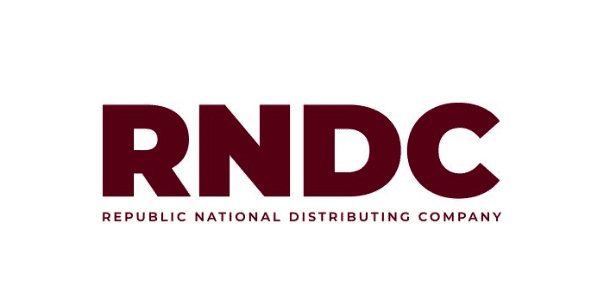 RNDC
REPUBLIC NATIONAL DISTRIBUTING COMPANY